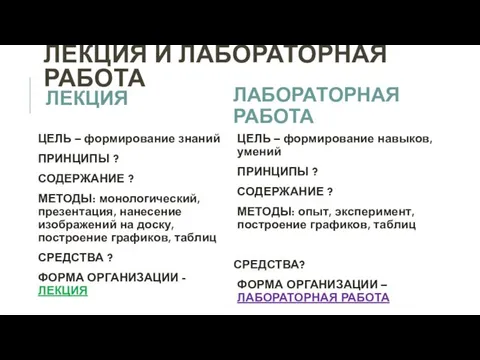 ЛЕКЦИЯ И ЛАБОРАТОРНАЯ РАБОТА

ЛЕКЦИЯ

ЦЕЛЬ – формирование знаний

ПРИНЦИПЫ ?

СОДЕРЖАНИЕ ?

МЕТОДЫ: монологический, презентация, нанесение изображений на доску, построение графиков, таблиц

СРЕДСТВА ?

ФОРМА ОРГАНИЗАЦИИ - ЛЕКЦИЯ

ЛАБОРАТОРНАЯ РАБОТА

ЦЕЛЬ – формирование навыков, умений

ПРИНЦИПЫ ?

СОДЕРЖАНИЕ ?

МЕТОДЫ: опыт, эксперимент, построение графиков, таблиц

СРЕДСТВА?

ФОРМА ОРГАНИЗАЦИИ – ЛАБОРАТОРНАЯ РАБОТА